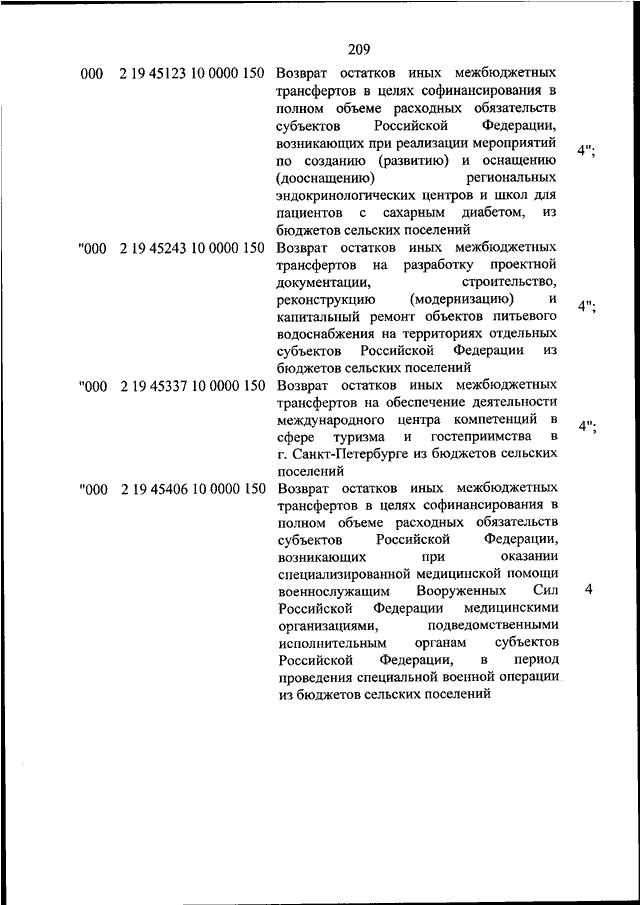 209

| | | | |
|---|---|---|---|
| 000 | 2 19 45123 10 0000 150 | Возврат остатков иных межбюджетных трансфертов в целях софинансирования в полном объеме расходных обязательств субъектов Российской Федерации, возникающих при реализации мероприятий по созданию (развитию) и оснащению (дооснащению) региональных эндокринологических центров и школ для пациентов с сахарным диабетом, из бюджетов сельских поселений | 4"; |
| "000 | 2 19 45243 10 0000 150 | Возврат остатков иных межбюджетных трансфертов на разработку проектной документации, строительство, реконструкцию (модернизацию) и капитальный ремонт объектов питьевого водоснабжения на территориях отдельных субъектов Российской Федерации из бюджетов сельских поселений | 4"; |
| "000 | 2 19 45337 10 0000 150 | Возврат остатков иных межбюджетных трансфертов на обеспечение деятельности международного центра компетенций в сфере туризма и гостеприимства в г. Санкт-Петербурге из бюджетов сельских поселений | 4"; |
| "000 | 2 19 45406 10 0000 150 | Возврат остатков иных межбюджетных трансфертов в целях софинансирования в полном объеме расходных обязательств субъектов Российской Федерации, возникающих при оказании специализированной медицинской помощи военнослужащим Вооруженных Сил Российской Федерации медицинскими организациями, подведомственными исполнительным органам субъектов Российской Федерации, в период проведения специальной военной операции из бюджетов сельских поселений | 4 |